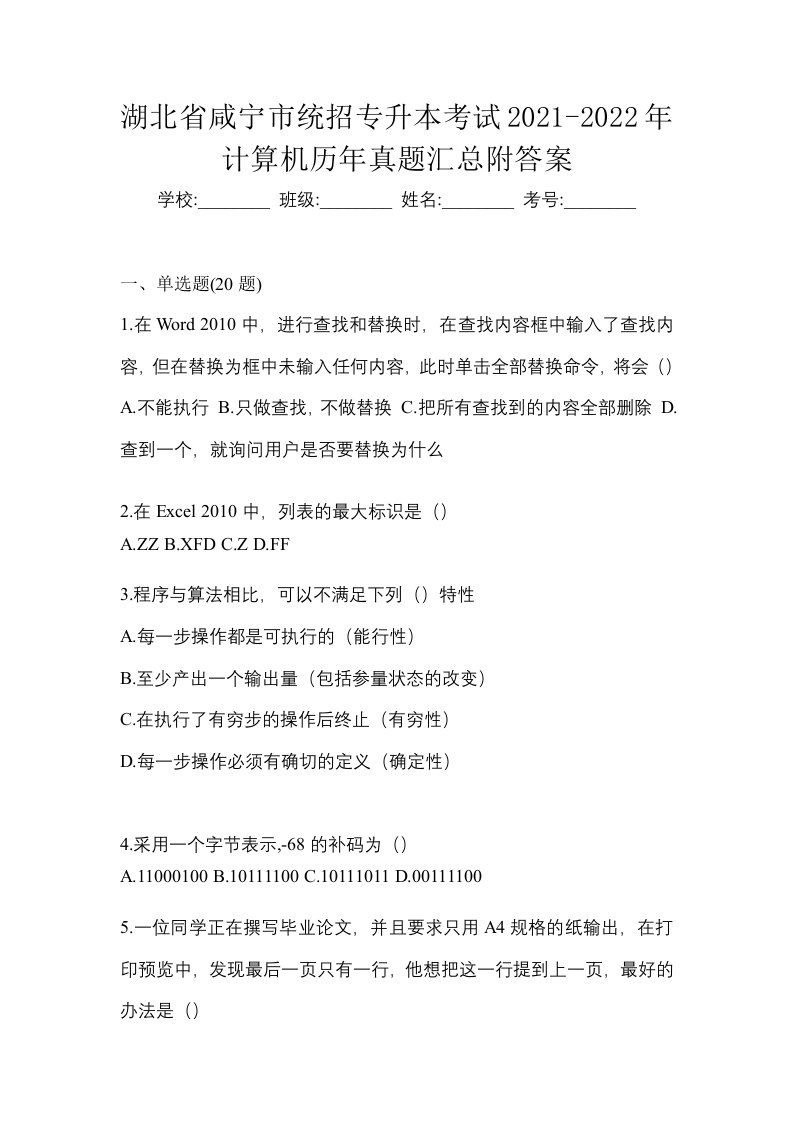 湖北省咸宁市统招专升本考试2021-2022年计算机历年真题汇总附答案

学校:________ 班级:________ 姓名:________ 考号:________

一、单选题(20 题)

1.在 Word 2010 中，进行查找和替换时，在查找内容框中输入了查找内容，但在替换为框中未输入任何内容，此时单击全部替换命令，将会（）
A.不能执行 B.只做查找，不做替换 C.把所有查找到的内容全部删除 D.查到一个，就询问用户是否要替换为什么

2.在 Excel 2010 中，列表的最大标识是（）
A.ZZ B.XFD C.Z D.FF

3.程序与算法相比，可以不满足下列（）特性
A.每一步操作都是可执行的（能行性）
B.至少产出一个输出量（包括参量状态的改变）
C.在执行了有穷步的操作后终止（有穷性）
D.每一步操作必须有确切的定义（确定性）

4.采用一个字节表示,-68 的补码为（）
A.11000100 B.10111100 C.10111011 D.00111100

5.一位同学正在撰写毕业论文，并且要求只用 A4 规格的纸输出，在打印预览中，发现最后一页只有一行，他想把这一行提到上一页，最好的办法是（）